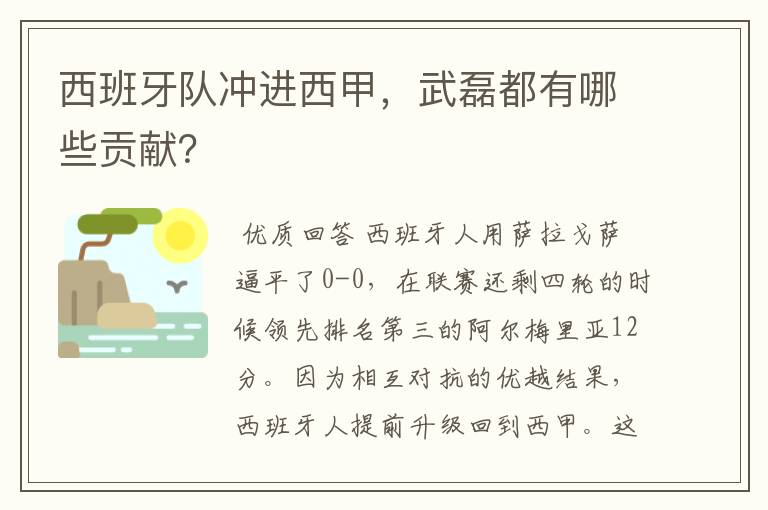 西班牙队冲进西甲，武磊都有哪些贡献?

优质回答 西班牙人用萨拉戈萨逼平了0-0，在联赛还剩四轮的时候领先排名第三的阿尔梅里亚12分。因为相互对抗的优越结果，西班牙人提前升级回到西甲。这